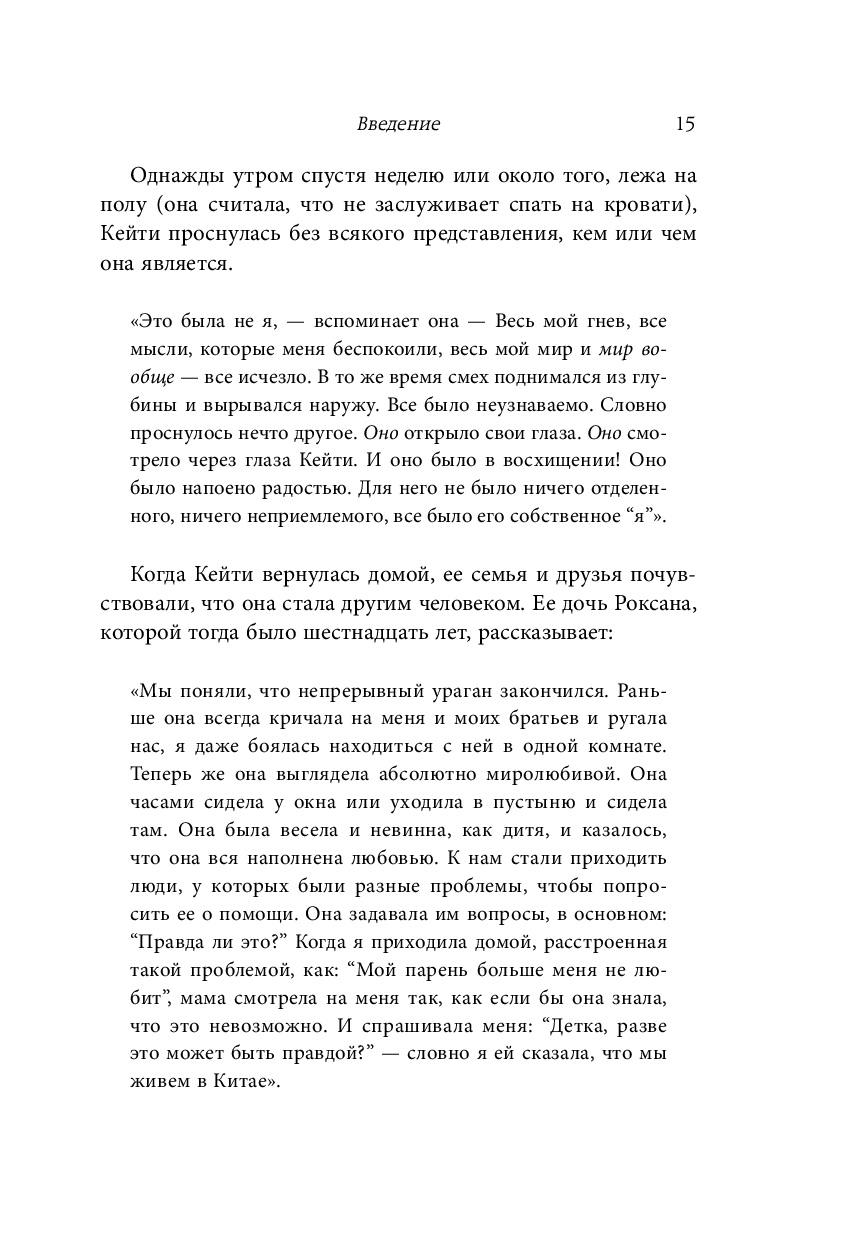 Введение 15

Однажды утром спустя неделю или около того, лежа на полу (она считала, что не заслуживает спать на кровати), Кейти проснулась без всякого представления, кем или чем она является.

«Это была не я, — вспоминает она — Весь мой гнев, все мысли, которые меня беспокоили, весь мой мир и мир вообще — все исчезло. В то же время смех поднимался из глубины и вырывался наружу. Все было неузнаваемо. Словно проснулось нечто другое. Оно открыло свои глаза. Оно смотрело через глаза Кейти. И оно было в восхищении! Оно было напоено радостью. Для него не было ничего отделенного, ничего неприемлемого, все было его собственное “я”».

Когда Кейти вернулась домой, ее семья и друзья почувствовали, что она стала другим человеком. Ее дочь Роксана, которой тогда было шестнадцать лет, рассказывает:

«Мы поняли, что непрерывный ураган закончился. Раньше она всегда кричала на меня и моих братьев и ругала нас, я даже боялась находиться с ней в одной комнате. Теперь же она выглядела абсолютно миролюбивой. Она часами сидела у окна или уходила в пустыню и сидела там. Она была весела и невинна, как дитя, и казалось, что она вся наполнена любовью. К нам стали приходить люди, у которых были разные проблемы, чтобы попросить ее о помощи. Она задавала им вопросы, в основном: “Правда ли это?” Когда я приходила домой, расстроенная такой проблемой, как: “Мой парень больше меня не любит”, мама смотрела на меня так, как если бы она знала, что это невозможно. И спрашивала меня: “Детка, разве это может быть правдой?” — словно я ей сказала, что мы живем в Китае».